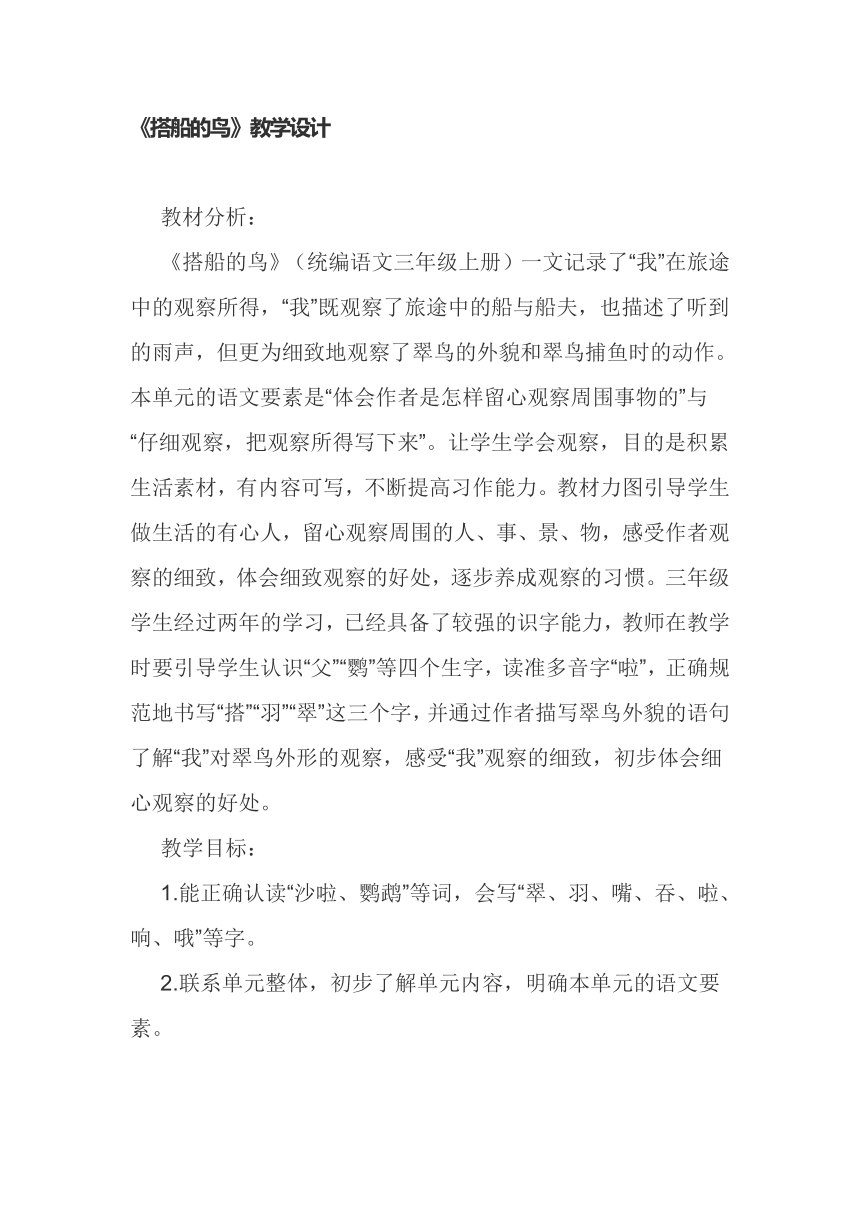 《搭船的鸟》教学设计

教材分析：

《搭船的鸟》（统编语文三年级上册）一文记录了“我”在旅途中的观察所得，“我”既观察了旅途中的船与船夫，也描述了听到的雨声，但更为细致地观察了翠鸟的外貌和翠鸟捕鱼时的动作。本单元的语文要素是“体会作者是怎样留心观察周围事物的”与“仔细观察，把观察所得写下来”。让学生学会观察，目的是积累生活素材，有内容可写，不断提高习作能力。教材力图引导学生做生活的有心人，留心观察周围的人、事、景、物，感受作者观察的细致，体会细致观察的好处，逐步养成观察的习惯。三年级学生经过两年的学习，已经具备了较强的识字能力，教师在教学时要引导学生认识“父”“鹦”等四个生字，读准多音字“啦”，正确规范地书写“搭”“羽”“翠”这三个字，并通过作者描写翠鸟外貌的语句了解“我”对翠鸟外形的观察，感受“我”观察的细致，初步体会细心观察的好处。

教学目标：

1.能正确认读“沙啦、鹦鹉”等词，会写“翠、羽、嘴、吞、啦、响、哦”等字。

2.联系单元整体，初步了解单元内容，明确本单元的语文要素。